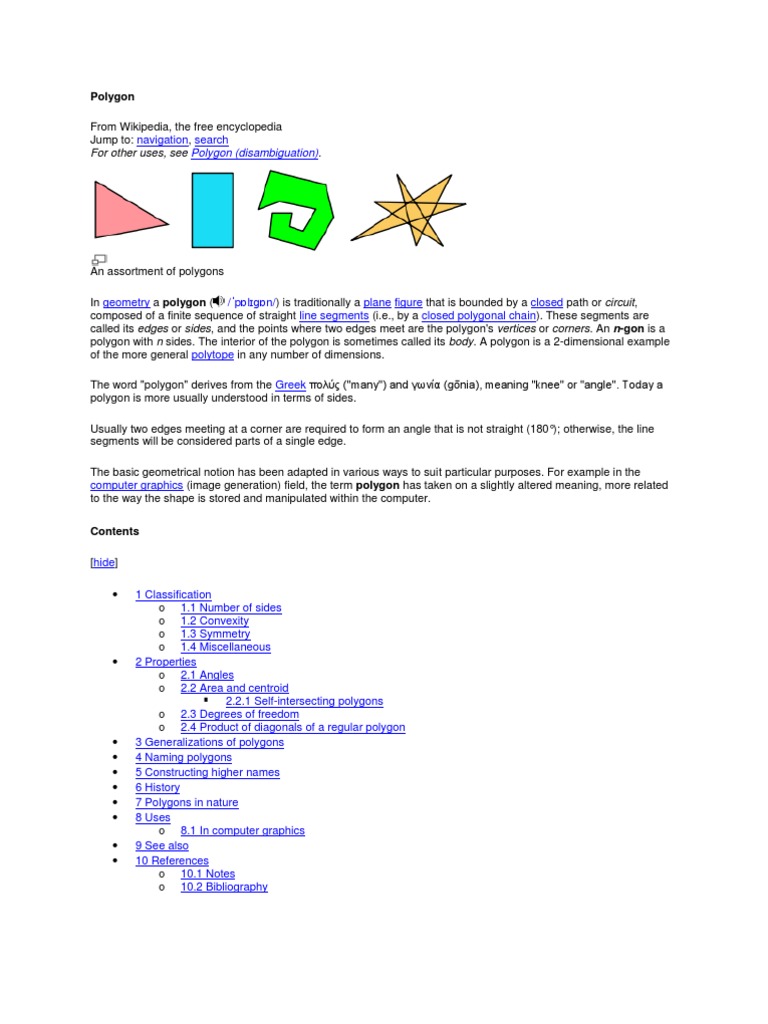 Polygon

From Wikipedia, the free encyclopedia
Jump to: navigation, search
For other uses, see Polygon (disambiguation).

An assortment of polygons

In geometry a polygon (/ˈpɒlɪɡɒn/) is traditionally a plane figure that is bounded by a closed path or circuit, composed of a finite sequence of straight line segments (i.e., by a closed polygonal chain). These segments are called its edges or sides, and the points where two edges meet are the polygon's vertices or corners. An n-gon is a polygon with n sides. The interior of the polygon is sometimes called its body. A polygon is a 2-dimensional example of the more general polytope in any number of dimensions.

The word "polygon" derives from the Greek πολύς ("many") and γωνία (gōnia), meaning "knee" or "angle". Today a polygon is more usually understood in terms of sides.

Usually two edges meeting at a corner are required to form an angle that is not straight (180°); otherwise, the line segments will be considered parts of a single edge.

The basic geometrical notion has been adapted in various ways to suit particular purposes. For example in the computer graphics (image generation) field, the term polygon has taken on a slightly altered meaning, more related to the way the shape is stored and manipulated within the computer.

Contents

[hide]

• 1 Classification
  o 1.1 Number of sides
  o 1.2 Convexity
  o 1.3 Symmetry
  o 1.4 Miscellaneous
• 2 Properties
  o 2.1 Angles
  o 2.2 Area and centroid
    ▪ 2.2.1 Self-intersecting polygons
  o 2.3 Degrees of freedom
  o 2.4 Product of diagonals of a regular polygon
• 3 Generalizations of polygons
• 4 Naming polygons
• 5 Constructing higher names
• 6 History
• 7 Polygons in nature
• 8 Uses
  o 8.1 In computer graphics
• 9 See also
• 10 References
  o 10.1 Notes
  o 10.2 Bibliography